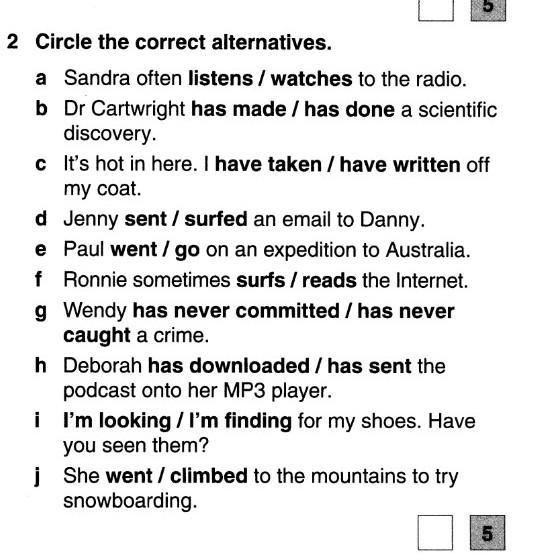 5

2 Circle the correct alternatives.

a Sandra often listens / watches to the radio.

b Dr Cartwright has made / has done a scientific discovery.

c It's hot in here. I have taken / have written off my coat.

d Jenny sent / surfed an email to Danny.

e Paul went / go on an expedition to Australia.

f Ronnie sometimes surfs / reads the Internet.

g Wendy has never committed / has never caught a crime.

h Deborah has downloaded / has sent the podcast onto her MP3 player.

i I'm looking / I'm finding for my shoes. Have you seen them?

j She went / climbed to the mountains to try snowboarding.

5